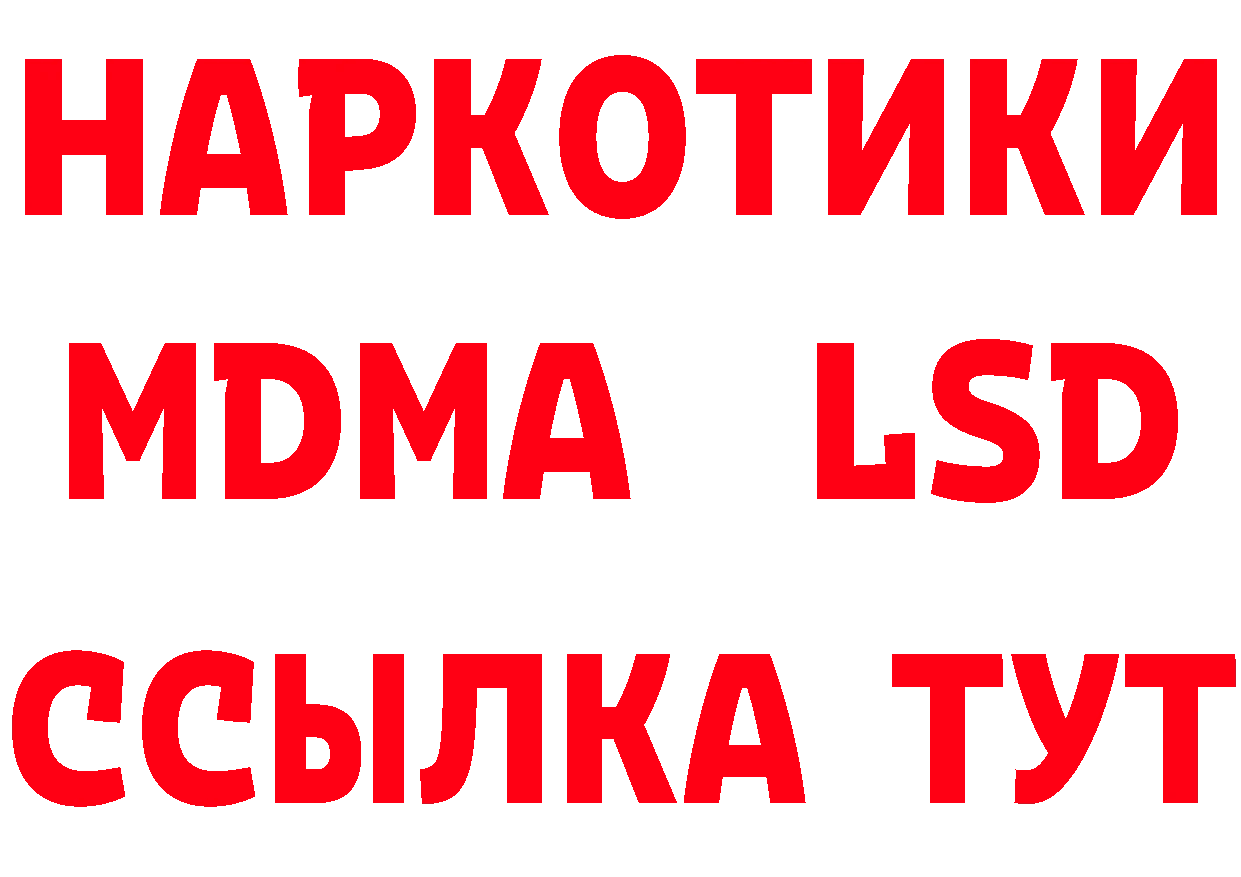 НАРКОТИКИ
MDMA LSD
ССЫЛКА ТУТ